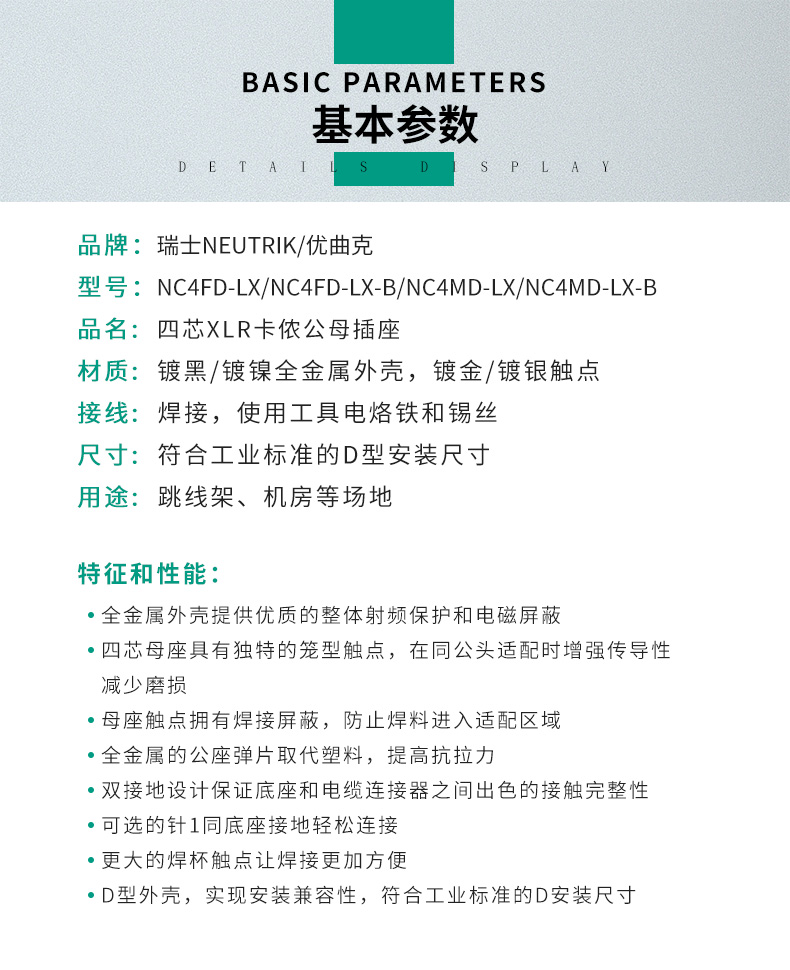 BASIC PARAMETERS
基本参数
DETAILS DISPLAY

品牌：瑞士NEUTRIK/优曲克
型号：NC4FD-LX/NC4FD-LX-B/NC4MD-LX/NC4MD-LX-B
品名：四芯XLR卡侬公母插座
材质：镀黑/镀镍全金属外壳，镀金/镀银触点
接线：焊接，使用工具电烙铁和锡丝
尺寸：符合工业标准的D型安装尺寸
用途：跳线架、机房等场地

特征和性能：
• 全金属外壳提供优质的整体射频保护和电磁屏蔽
• 四芯母座具有独特的笼型触点，在同公头适配时增强传导性减少磨损
• 母座触点拥有焊接屏蔽，防止焊料进入适配区域
• 全金属的公座弹片取代塑料，提高抗拉力
• 双接地设计保证底座和电缆连接器之间出色的接触完整性
• 可选的针1同底座接地轻松连接
• 更大的焊杯触点让焊接更加方便
• D型外壳，实现安装兼容性，符合工业标准的D安装尺寸